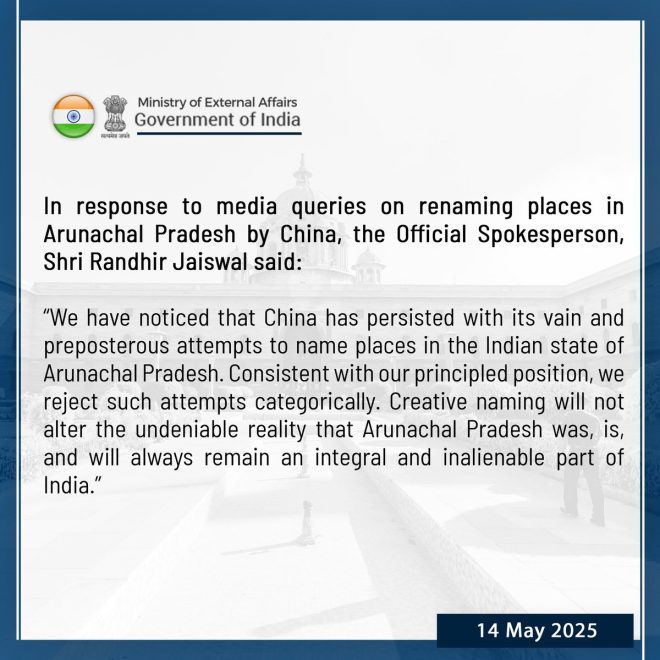 सत्यमेव जयते

Ministry of External Affairs
Government of India

In response to media queries on renaming places in Arunachal Pradesh by China, the Official Spokesperson, Shri Randhir Jaiswal said:

“We have noticed that China has persisted with its vain and preposterous attempts to name places in the Indian state of Arunachal Pradesh. Consistent with our principled position, we reject such attempts categorically. Creative naming will not alter the undeniable reality that Arunachal Pradesh was, is, and will always remain an integral and inalienable part of India.”

14 May 2025